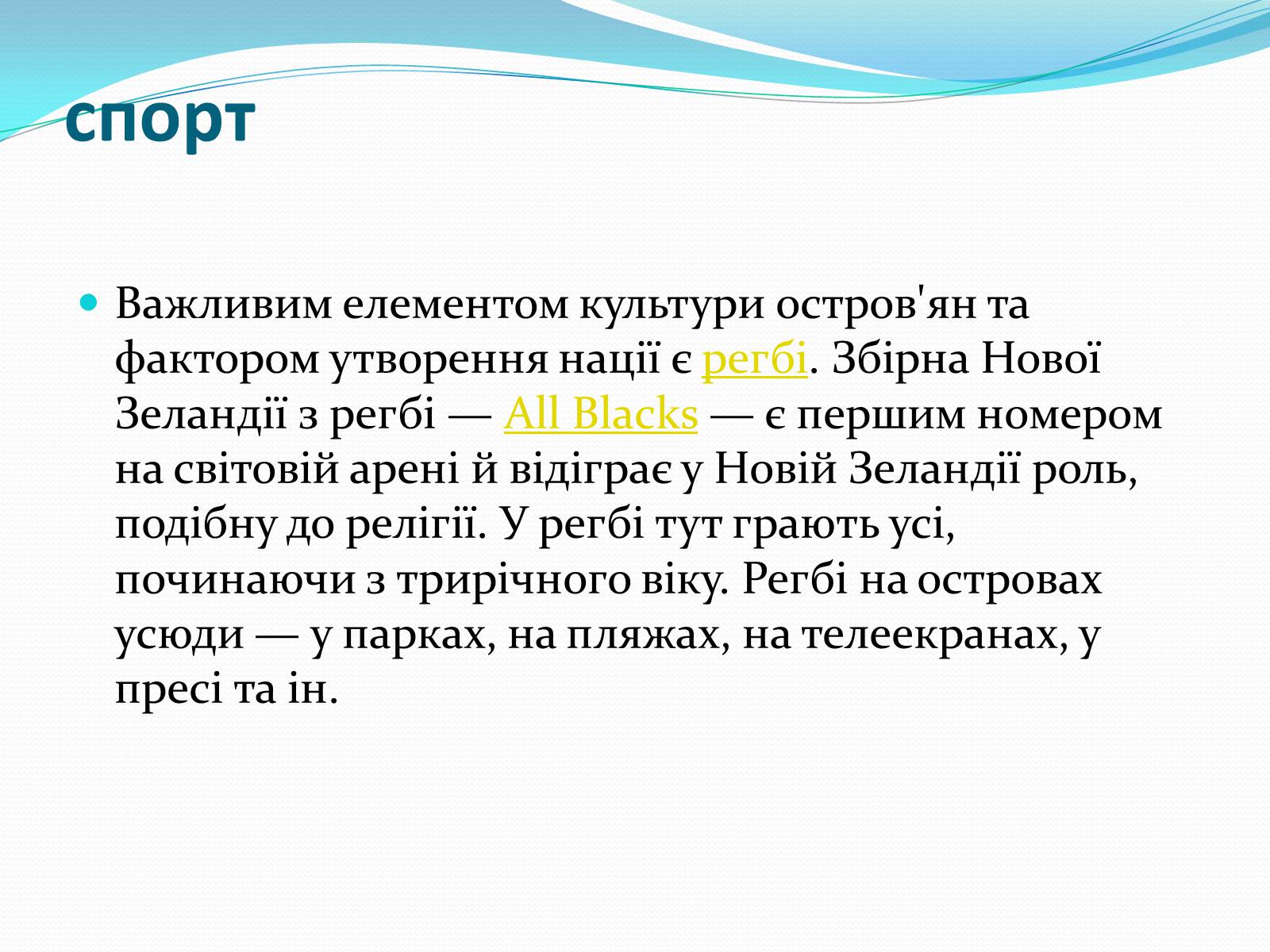 спорт

Важливим елементом культури остров'ян та фактором утворення нації є регбі. Збірна Нової Зеландії з регбі — All Blacks — є першим номером на світовій арені й відіграє у Новій Зеландії роль, подібну до релігії. У регбі тут грають усі, починаючи з трирічного віку. Регбі на островах усюди — у парках, на пляжах, на телеекранах, у пресі та ін.